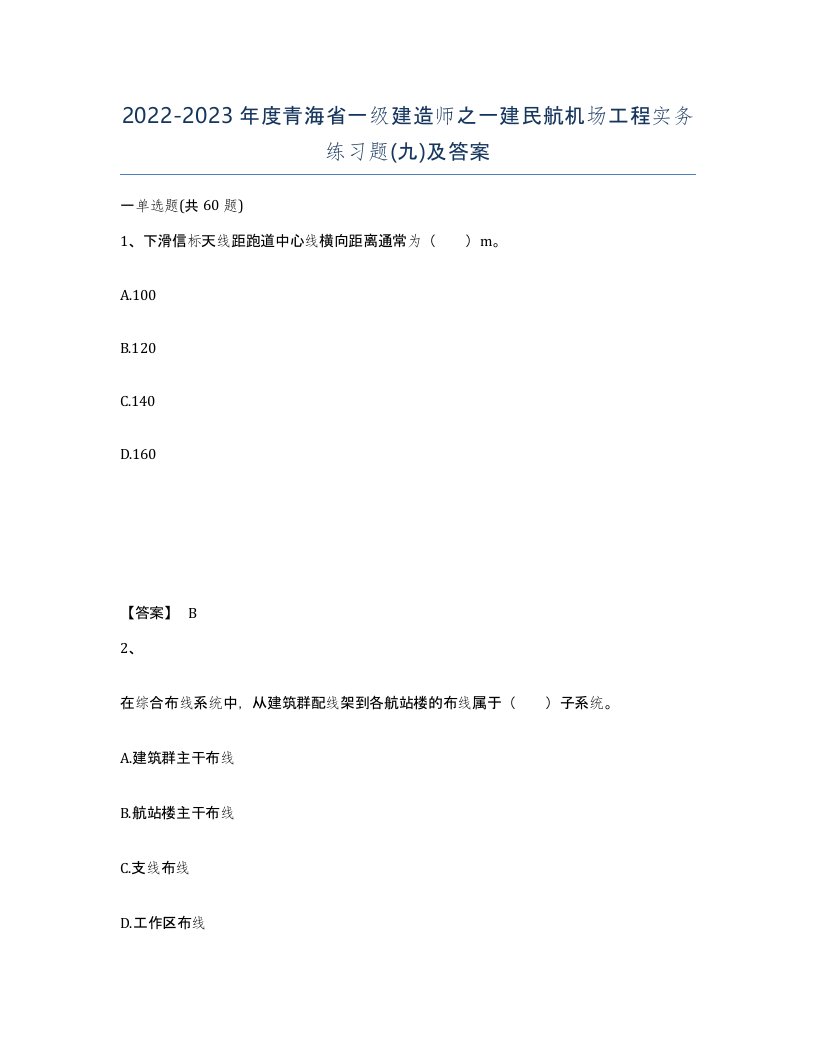 2022-2023年度青海省一级建造师之一建民航机场工程实务练习题(九)及答案

一单选题(共 60 题)

1、下滑信标天线距跑道中心线横向距离通常为（　　）m。

A.100

B.120

C.140

D.160

【答案】 B

2、

在综合布线系统中，从建筑群配线架到各航站楼的布线属于（　　）子系统。

A.建筑群主干布线

B.航站楼主干布线

C.支线布线

D.工作区布线